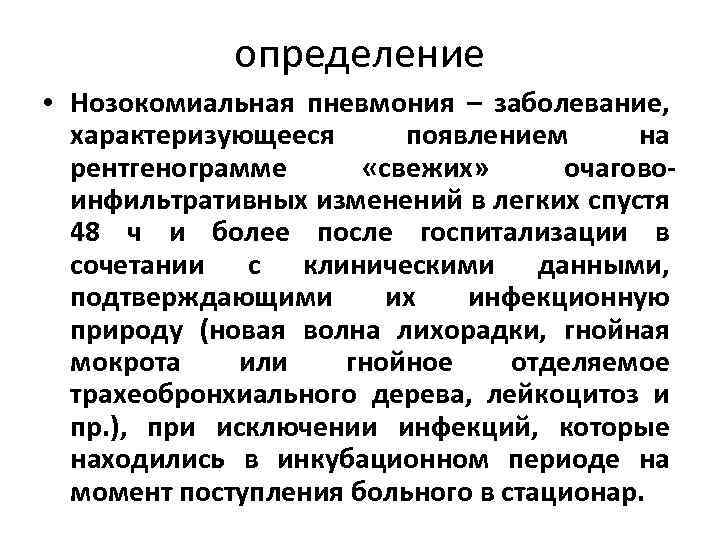 определение

• Нозокомиальная пневмония – заболевание, характеризующееся появлением на рентгенограмме «свежих» очагово-инфильтративных изменений в легких спустя 48 ч и более после госпитализации в сочетании с клиническими данными, подтверждающими их инфекционную природу (новая волна лихорадки, гнойная мокрота или гнойное отделяемое трахеобронхиального дерева, лейкоцитоз и пр.), при исключении инфекций, которые находились в инкубационном периоде на момент поступления больного в стационар.